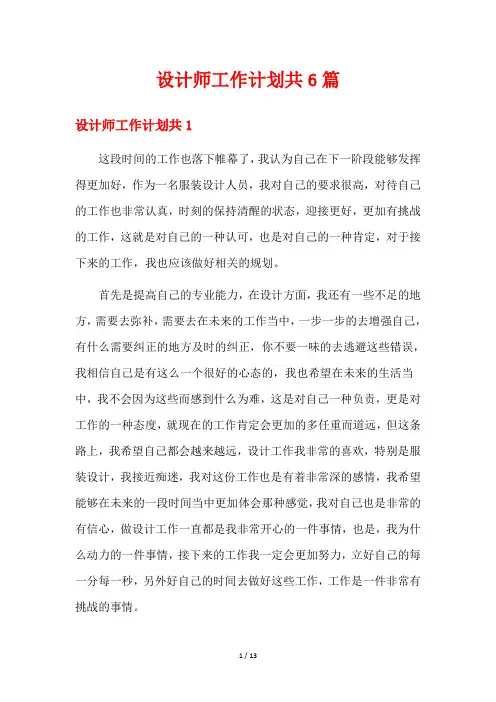 设计师工作计划共6篇

设计师工作计划共1

这段时间的工作也落下帷幕了，我认为自己在下一阶段能够发挥得更加好，作为一名服装设计人员，我对自己的要求很高，对待自己的工作也非常认真，时刻的保持清醒的状态，迎接更好，更加有挑战的工作，这就是对自己的一种认可，也是对自己的一种肯定，对于接下来的工作，我也应该做好相关的规划。

首先是提高自己的专业能力，在设计方面，我还有一些不足的地方，需要去弥补，需要去在未来的工作当中，一步一步的去增强自己，有什么需要纠正的地方及时的纠正，你不要一味的去逃避这些错误，我相信自己是有这么一个很好的心态的，我也希望在未来的生活当中，我不会因为这些而感到什么为难，这是对自己一种负责，更是对工作的一种态度，就现在的工作肯定会更加的多任重而道远，但这条路上，我希望自己都会越来越远，设计工作我非常的喜欢，特别是服装设计，我接近痴迷，我对这份工作也是有着非常深的感情，我希望能够在未来的一段时间当中更加体会那种感觉，我对自己也是非常的有信心，做设计工作一直都是我非常开心的一件事情，也是，我为什么动力的一件事情，接下来的工作我一定会更加努力，立好自己的每一分每一秒，另外好自己的时间去做好这些工作，工作是一件非常有挑战的事情。

1 / 13